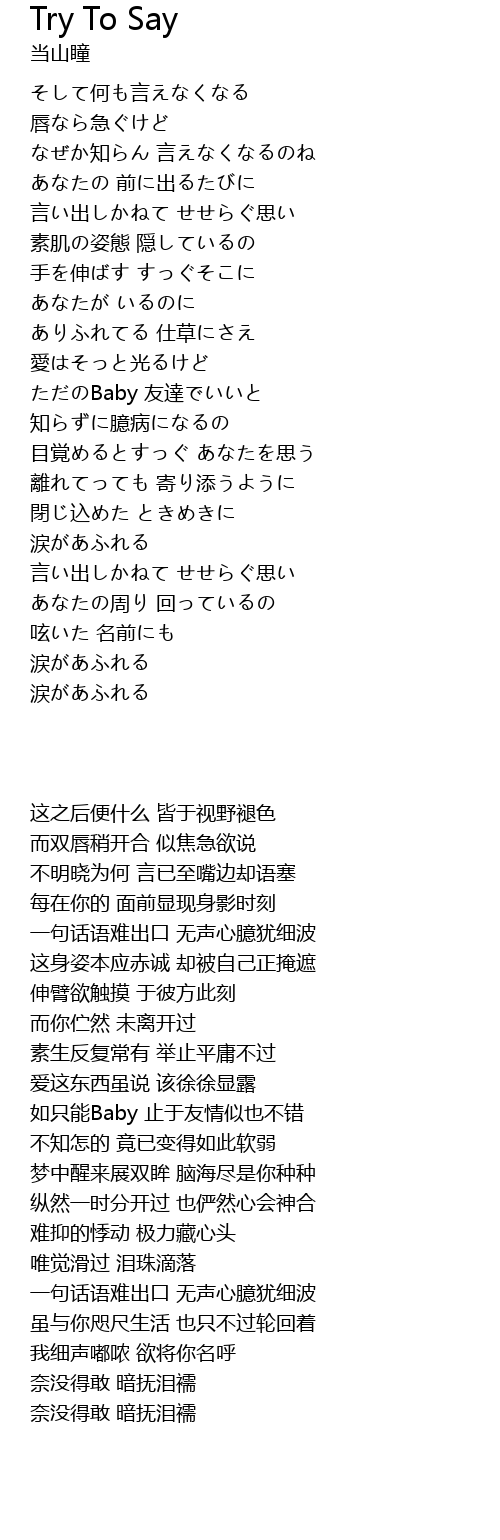 Try To Say
当山瞳

そして何も言えなくなる
唇なら急ぐけど
なぜか知らん 言えなくなるのね
あなたの 前に出るたびに
言い出しかねて せせらぐ思い
素肌の姿態 隠しているの
手を伸ばす すっぐそこに
あなたが いるのに
ありふれてる 仕草にさえ
愛はそっと光るけど
ただのBaby 友達でいいと
知らずに臆病になるの
目覚めるとすっぐ あなたを思う
離れてっても 寄り添うように
閉じ込めた ときめきに
涙があふれる
言い出しかねて せせらぐ思い
あなたの周り 回っているの
呟いた 名前にも
涙があふれる
涙があふれる

这之后便什么 皆于视野褪色
而双唇稍开合 似焦急欲说
不明晓为何 言已至嘴边却语塞
每在你的 面前显现身影时刻
一句话语难出口 无声心臆犹细波
这身姿本应赤诚 却被自己正掩遮
伸臂欲触摸 于彼方此刻
而你伫然 未离开过
素生反复常有 举止平庸不过
爱这东西虽说 该徐徐显露
如只能Baby 止于友情似也不错
不知怎的 竟已变得如此软弱
梦中醒来展双眸 脑海尽是你种种
纵然一时分开过 也俨然心会神合
难抑的悸动 极力藏心头
唯觉滑过 泪珠滴落
一句话语难出口 无声心臆犹细波
虽与你咫尺生活 也只不过轮回着
我细声嘟哝 欲将你名呼
奈没得敢 暗抚泪襦
奈没得敢 暗抚泪襦